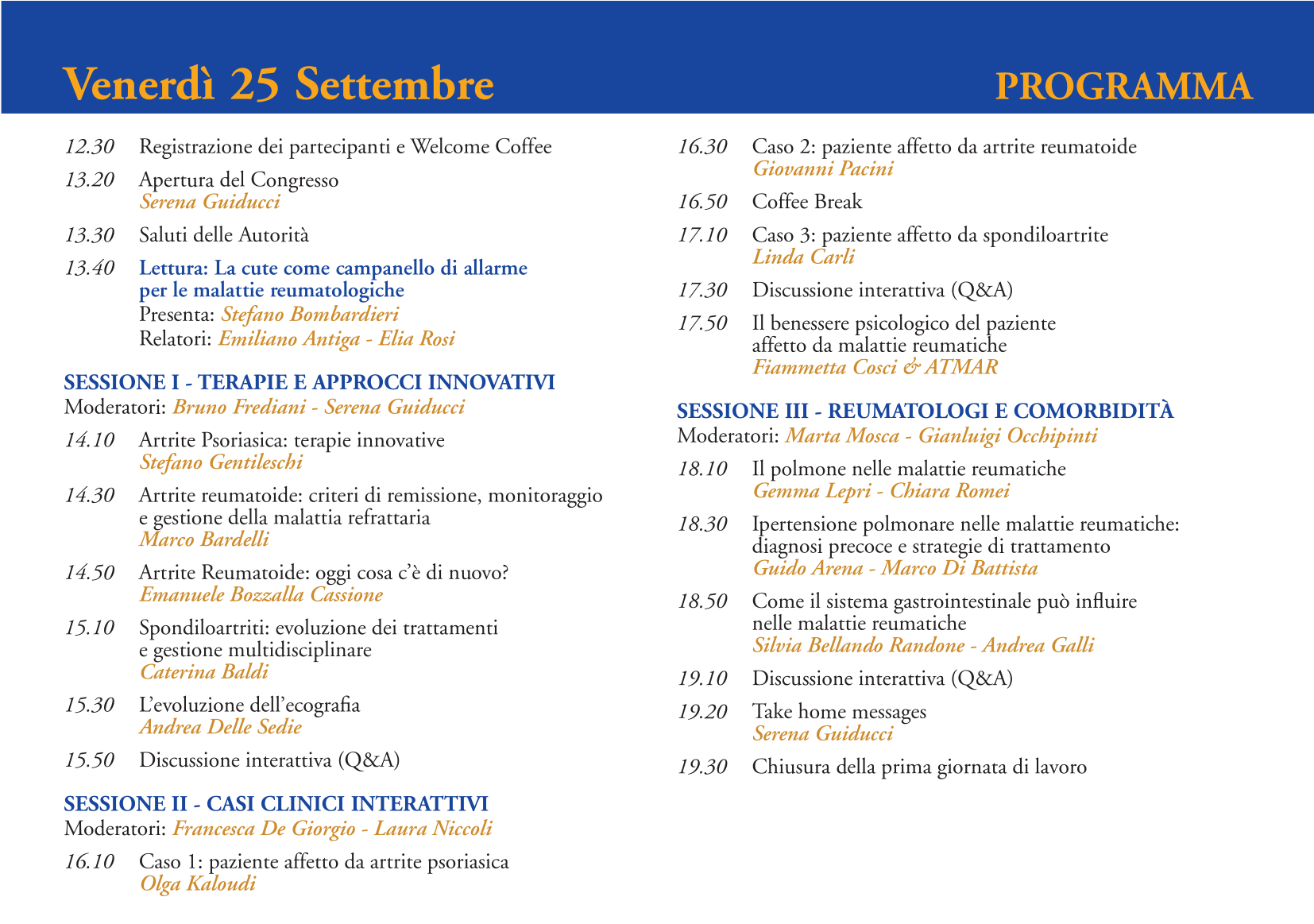 Venerdì 25 Settembre

PROGRAMMA

12.30 Registrazione dei partecipanti e Welcome Coffee

13.20 Apertura del Congresso
Serena Guiducci

13.30 Saluti delle Autorità

13.40 Lettura: La cute come campanello di allarme per le malattie reumatologiche
Presenta: Stefano Bombardieri
Relatori: Emiliano Antiga - Elia Rosi

SESSIONE I - TERAPIE E APPROCCI INNOVATIVI
Moderatori: Bruno Frediani - Serena Guiducci

14.10 Artrite Psoriasica: terapie innovative
Stefano Gentileschi

14.30 Artrite reumatoide: criteri di remissione, monitoraggio e gestione della malattia refrattaria
Marco Bardelli

14.50 Artrite Reumatoide: oggi cosa c'è di nuovo?
Emanuele Bozzalla Cassione

15.10 Spondiloartriti: evoluzione dei trattamenti e gestione multidisciplinare
Caterina Baldi

15.30 L'evoluzione dell'ecografia
Andrea Delle Sedie

15.50 Discussione interattiva (Q&A)

SESSIONE II - CASI CLINICI INTERATTIVI
Moderatori: Francesca De Giorgio - Laura Niccoli

16.10 Caso 1: paziente affetto da artrite psoriasica
Olga Kaloudi

16.30 Caso 2: paziente affetto da artrite reumatoide
Giovanni Pacini

16.50 Coffee Break

17.10 Caso 3: paziente affetto da spondiloartrite
Linda Carli

17.30 Discussione interattiva (Q&A)

17.50 Il benessere psicologico del paziente affetto da malattie reumatiche
Fiammetta Cosci & ATMAR

SESSIONE III - REUMATOLOGI E COMORBIDITÀ
Moderatori: Marta Mosca - Gianluigi Occhipinti

18.10 Il polmone nelle malattie reumatiche
Gemma Lepri - Chiara Romei

18.30 Ipertensione polmonare nelle malattie reumatiche: diagnosi precoce e strategie di trattamento
Guido Arena - Marco Di Battista

18.50 Come il sistema gastrointestinale può influire nelle malattie reumatiche
Silvia Bellando Randone - Andrea Galli

19.10 Discussione interattiva (Q&A)

19.20 Take home messages
Serena Guiducci

19.30 Chiusura della prima giornata di lavoro